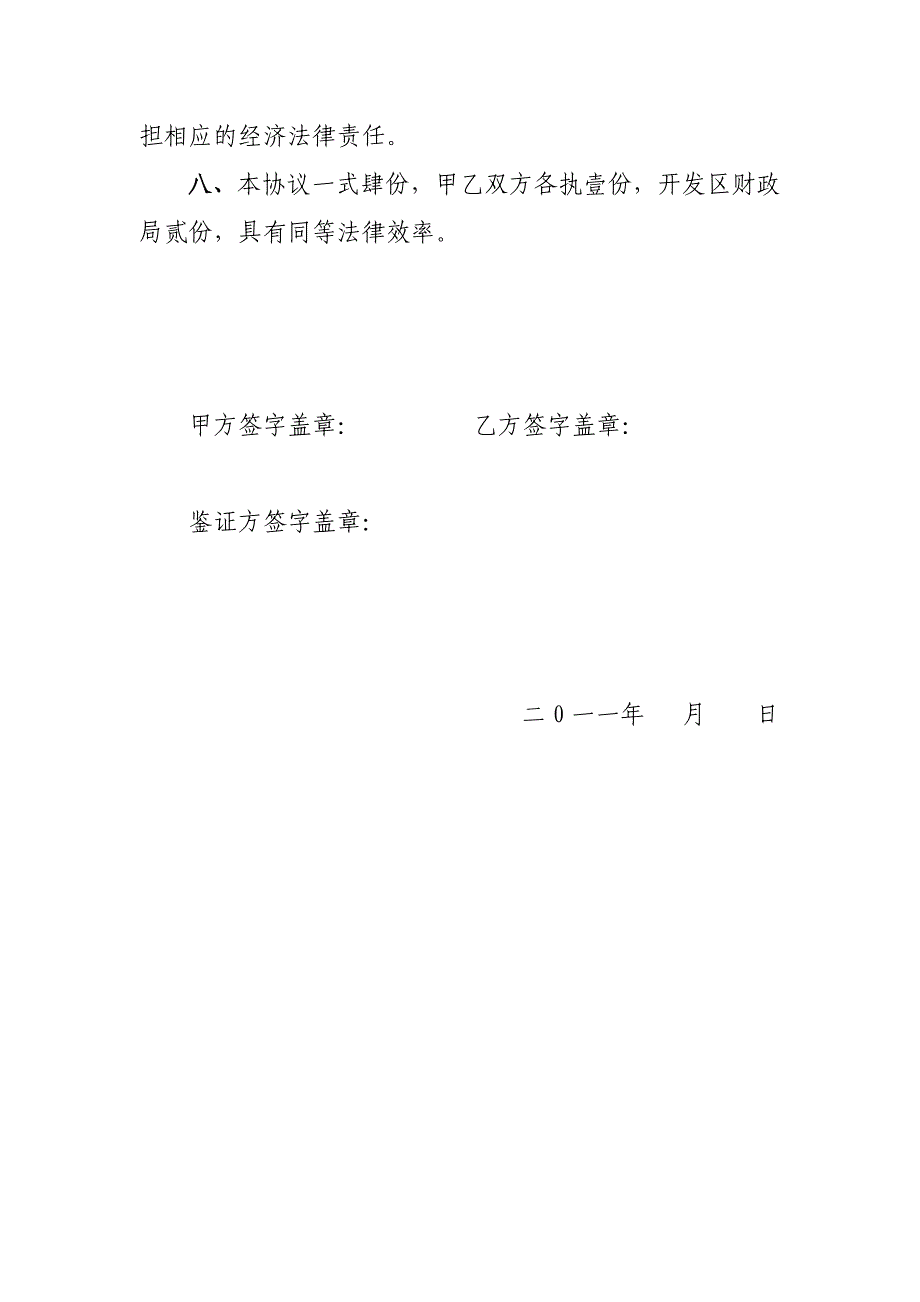 担相应的经济法律责任。

八、本协议一式肆份，甲乙双方各执壹份，开发区财政局贰份，具有同等法律效率。

甲方签字盖章:　　　　　乙方签字盖章:

鉴证方签字盖章:

二0一一年　月　日